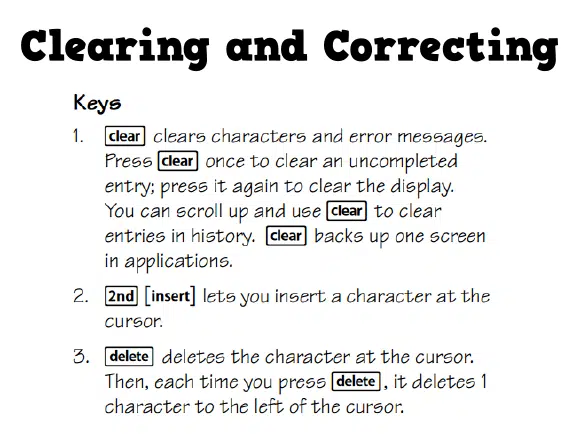 Clearing and Correcting

Keys

1. clear clears characters and error messages. Press clear once to clear an uncompleted entry; press it again to clear the display. You can scroll up and use clear to clear entries in history. clear backs up one screen in applications.

2. 2nd [insert] lets you insert a character at the cursor.

3. delete deletes the character at the cursor. Then, each time you press delete, it deletes 1 character to the left of the cursor.